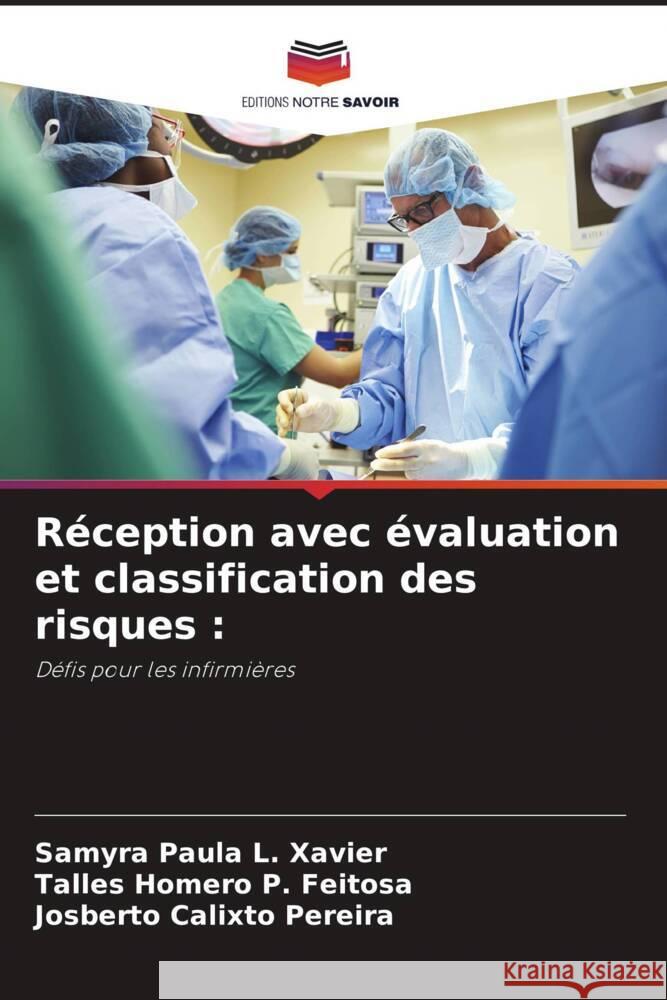 EDITIONS NOTRE SAVOIR

Réception avec évaluation et classification des risques :

Défis pour les infirmières

Samyra Paula L. Xavier
Talles Homero P. Feitosa
Josberto Calixto Pereira